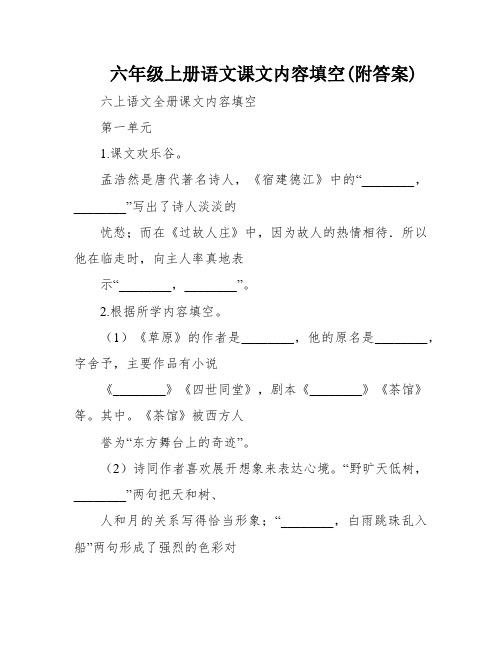 六年级上册语文课文内容填空(附答案)

六上语文全册课文内容填空

第一单元

1.课文欢乐谷。

孟浩然是唐代著名诗人，《宿建德江》中的“________，________”写出了诗人淡淡的

忧愁；而在《过故人庄》中，因为故人的热情相待．所以他在临走时，向主人率真地表

示“________，________”。

2.根据所学内容填空。

（1）《草原》的作者是________，他的原名是________，字舍予，主要作品有小说

《________》《四世同堂》，剧本《________》《茶馆》等。其中。《茶馆》被西方人

誉为“东方舞台上的奇迹”。

（2）诗同作者喜欢展开想象来表达心境。“野旷天低树，________”两句把天和树、

人和月的关系写得恰当形象；“________，白雨跳珠乱入船”两句形成了强烈的色彩对